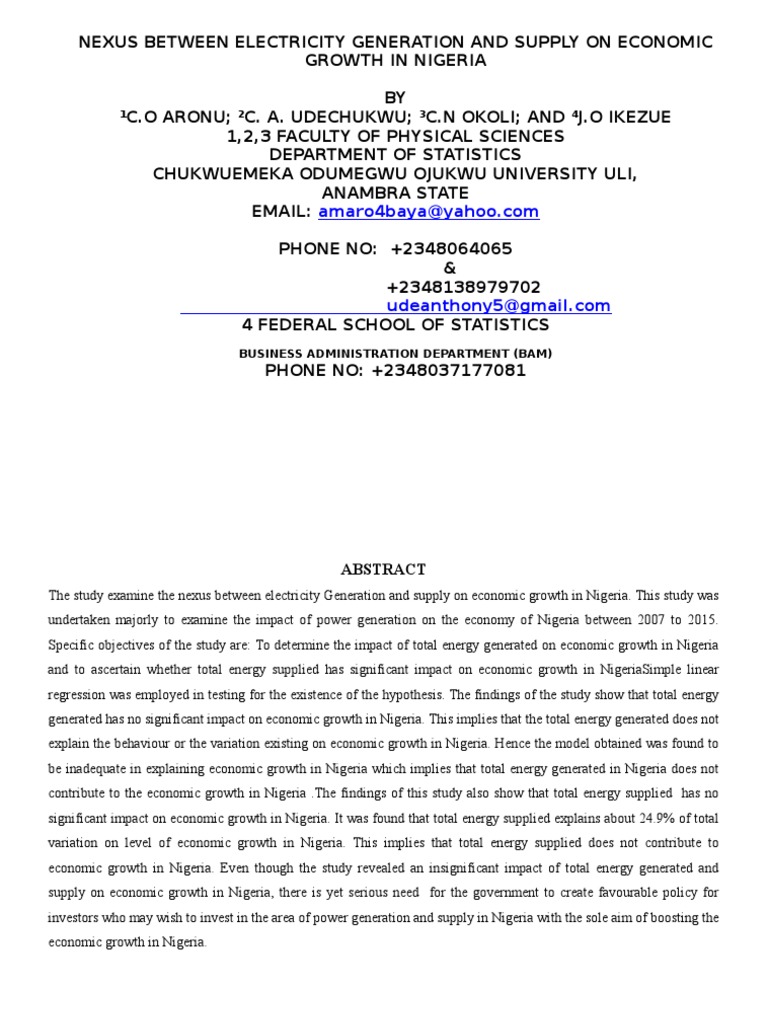 NEXUS BETWEEN ELECTRICITY GENERATION AND SUPPLY ON ECONOMIC GROWTH IN NIGERIA

BY
¹C.O ARONU; ²C. A. UDECHUKWU; ³C.N OKOLI; AND ⁴J.O IKEZUE
1,2,3 FACULTY OF PHYSICAL SCIENCES
DEPARTMENT OF STATISTICS
CHUKWUEMEKA ODUMEGWU OJUKWU UNIVERSITY ULI, ANAMBRA STATE
EMAIL: amaro4baya@yahoo.com

PHONE NO: +2348064065
&
+2348138979702
udeanthony5@gmail.com
4 FEDERAL SCHOOL OF STATISTICS
BUSINESS ADMINISTRATION DEPARTMENT (BAM)
PHONE NO: +2348037177081

ABSTRACT

The study examine the nexus between electricity Generation and supply on economic growth in Nigeria. This study was undertaken majorly to examine the impact of power generation on the economy of Nigeria between 2007 to 2015. Specific objectives of the study are: To determine the impact of total energy generated on economic growth in Nigeria and to ascertain whether total energy supplied has significant impact on economic growth in NigeriaSimple linear regression was employed in testing for the existence of the hypothesis. The findings of the study show that total energy generated has no significant impact on economic growth in Nigeria. This implies that the total energy generated does not explain the behaviour or the variation existing on economic growth in Nigeria. Hence the model obtained was found to be inadequate in explaining economic growth in Nigeria which implies that total energy generated in Nigeria does not contribute to the economic growth in Nigeria .The findings of this study also show that total energy supplied has no significant impact on economic growth in Nigeria. It was found that total energy supplied explains about 24.9% of total variation on level of economic growth in Nigeria. This implies that total energy supplied does not contribute to economic growth in Nigeria. Even though the study revealed an insignificant impact of total energy generated and supply on economic growth in Nigeria, there is yet serious need for the government to create favourable policy for investors who may wish to invest in the area of power generation and supply in Nigeria with the sole aim of boosting the economic growth in Nigeria.